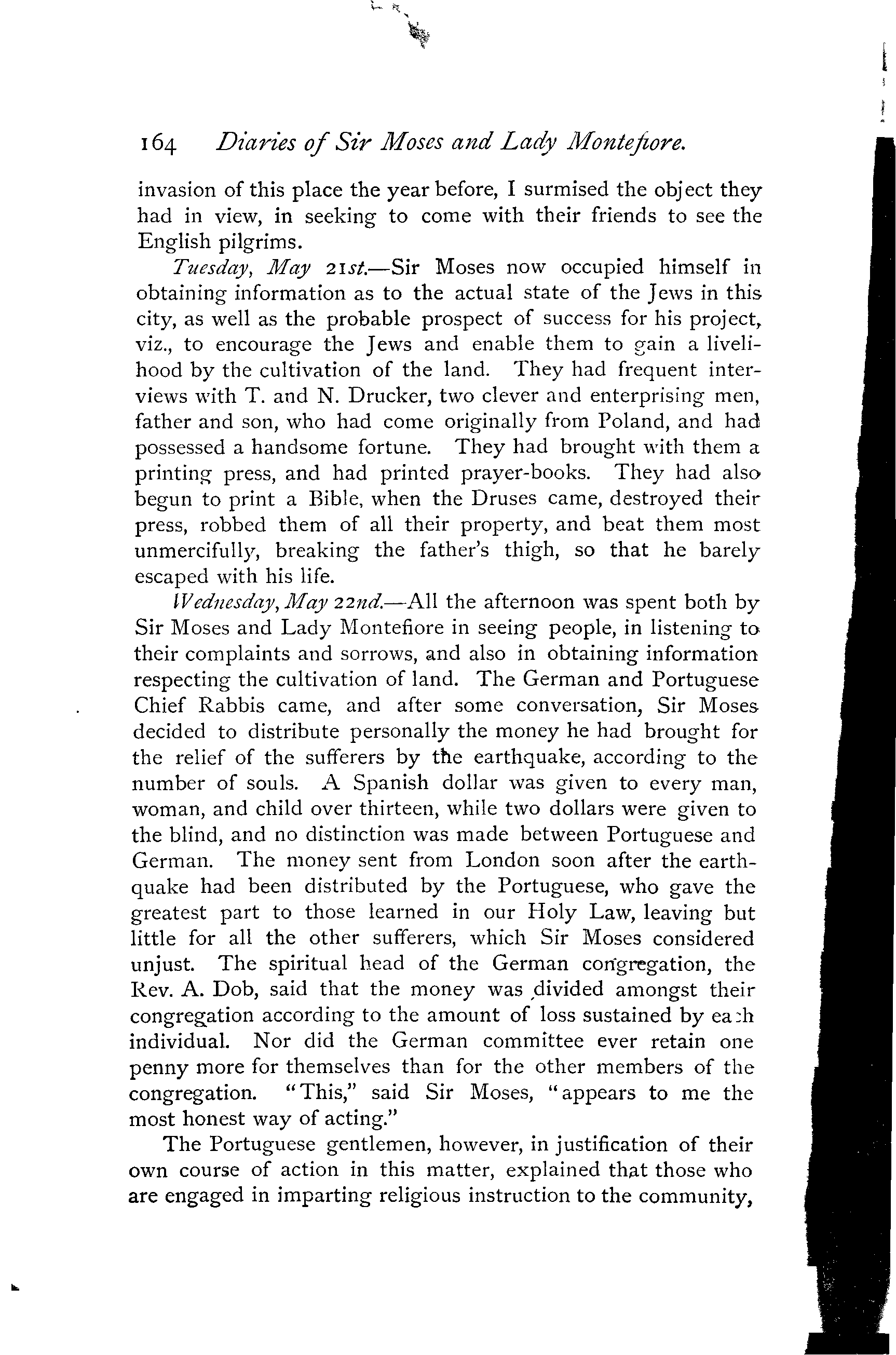 164 Diaries of Sir Moses and Lady Montefiore.

invasion of this place the year before, I surmised the object they had in view, in seeking to come with their friends to see the English pilgrims.

Tuesday, May 21st.—Sir Moses now occupied himself in obtaining information as to the actual state of the Jews in this city, as well as the probable prospect of success for his project, viz., to encourage the Jews and enable them to gain a livelihood by the cultivation of the land. They had frequent interviews with T. and N. Drucker, two clever and enterprising men, father and son, who had come originally from Poland, and had possessed a handsome fortune. They had brought with them a printing press, and had printed prayer-books. They had also begun to print a Bible, when the Druses came, destroyed their press, robbed them of all their property, and beat them most unmercifully, breaking the father's thigh, so that he barely escaped with his life.

Wednesday, May 22nd.—All the afternoon was spent both by Sir Moses and Lady Montefiore in seeing people, in listening to their complaints and sorrows, and also in obtaining information respecting the cultivation of land. The German and Portuguese Chief Rabbis came, and after some conversation, Sir Moses decided to distribute personally the money he had brought for the relief of the sufferers by the earthquake, according to the number of souls. A Spanish dollar was given to every man, woman, and child over thirteen, while two dollars were given to the blind, and no distinction was made between Portuguese and German. The money sent from London soon after the earthquake had been distributed by the Portuguese, who gave the greatest part to those learned in our Holy Law, leaving but little for all the other sufferers, which Sir Moses considered unjust. The spiritual head of the German congregation, the Rev. A. Dob, said that the money was divided amongst their congregation according to the amount of loss sustained by each individual. Nor did the German committee ever retain one penny more for themselves than for the other members of the congregation. "This," said Sir Moses, "appears to me the most honest way of acting."

The Portuguese gentlemen, however, in justification of their own course of action in this matter, explained that those who are engaged in imparting religious instruction to the community,